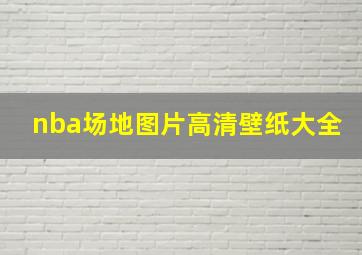 nba场地图片高清壁纸大全